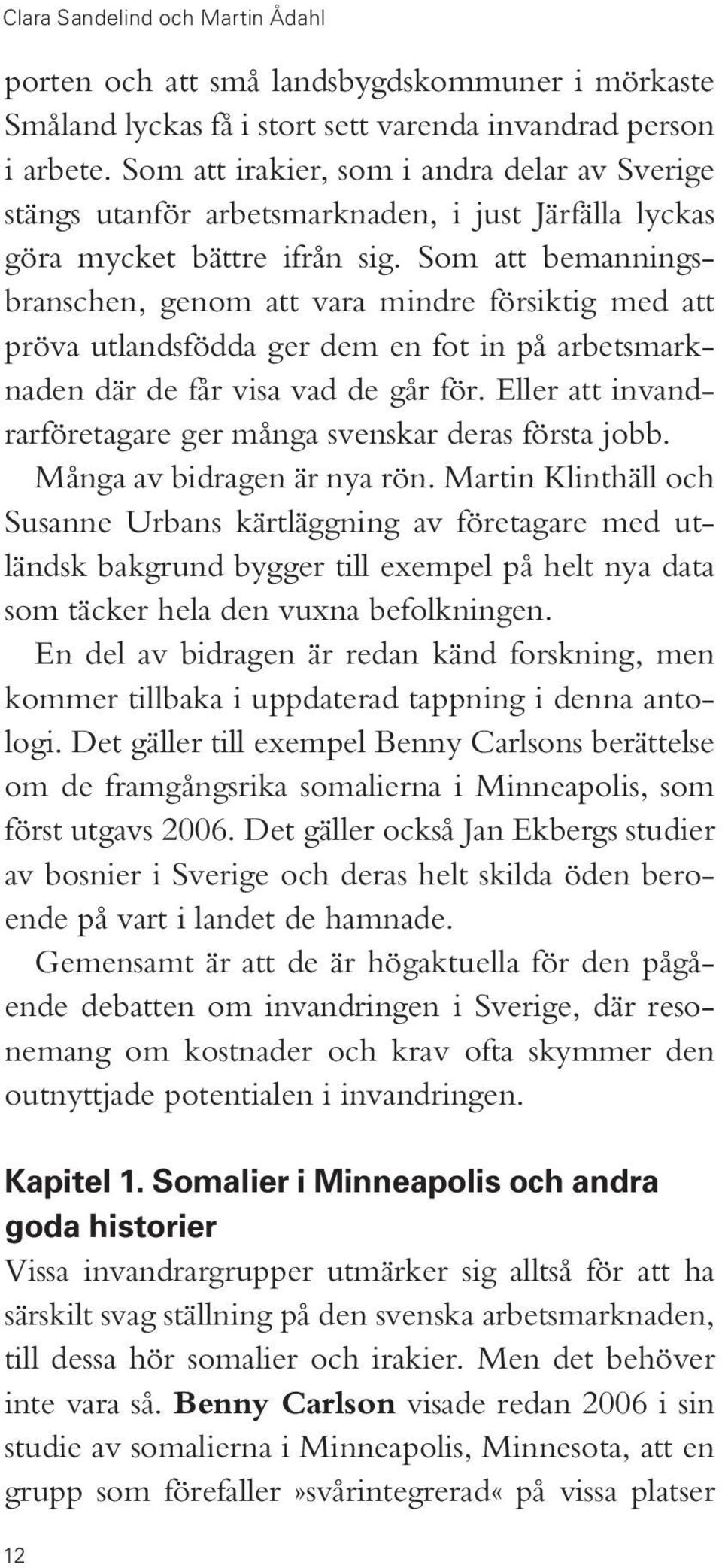 Clara Sandelind och Martin Ådahl

porten och att små landsbygdskommuner i mörkaste Småland lyckas få i stort sett varenda invandrad person i arbete. Som att irakier, som i andra delar av Sverige stängs utanför arbetsmarknaden, i just Järfälla lyckas göra mycket bättre ifrån sig. Som att bemanningsbranschen, genom att vara mindre försiktig med att pröva utlandsfödda ger dem en fot in på arbetsmarknaden där de får visa vad de går för. Eller att invandrarföretagare ger många svenskar deras första jobb.

Många av bidragen är nya rön. Martin Klinthäll och Susanne Urbans kärtläggning av företagare med utländsk bakgrund bygger till exempel på helt nya data som täcker hela den vuxna befolkningen.

En del av bidragen är redan känd forskning, men kommer tillbaka i uppdaterad tappning i denna antologi. Det gäller till exempel Benny Carlsons berättelse om de framgångsrika somalierna i Minneapolis, som först utgavs 2006. Det gäller också Jan Ekbergs studier av bosnier i Sverige och deras helt skilda öden beroende på vart i landet de hamnade.

Gemensamt är att de är högaktuella för den pågående debatten om invandringen i Sverige, där resonemang om kostnader och krav ofta skymmer den outnyttjade potentialen i invandringen.

Kapitel 1. Somalier i Minneapolis och andra goda historier

Vissa invandrargrupper utmärker sig alltså för att ha särskilt svag ställning på den svenska arbetsmarknaden, till dessa hör somalier och irakier. Men det behöver inte vara så. Benny Carlson visade redan 2006 i sin studie av somalierna i Minneapolis, Minnesota, att en grupp som förefaller »svårintegrerad« på vissa platser

12